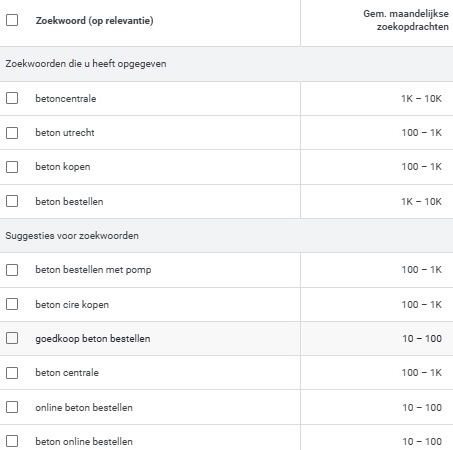 | Zoekwoord (op relevantie) | Gem. maandelijkse zoekopdrachten |
|---|---|
| Zoekwoorden die u heeft opgegeven | |
| betoncentrale | 1K – 10K |
| beton utrecht | 100 – 1K |
| beton kopen | 100 – 1K |
| beton bestellen | 1K – 10K |
| Suggesties voor zoekwoorden | |
| beton bestellen met pomp | 100 – 1K |
| beton cire kopen | 100 – 1K |
| goedkoop beton bestellen | 10 – 100 |
| beton centrale | 100 – 1K |
| online beton bestellen | 10 – 100 |
| beton online bestellen | 10 – 100 |